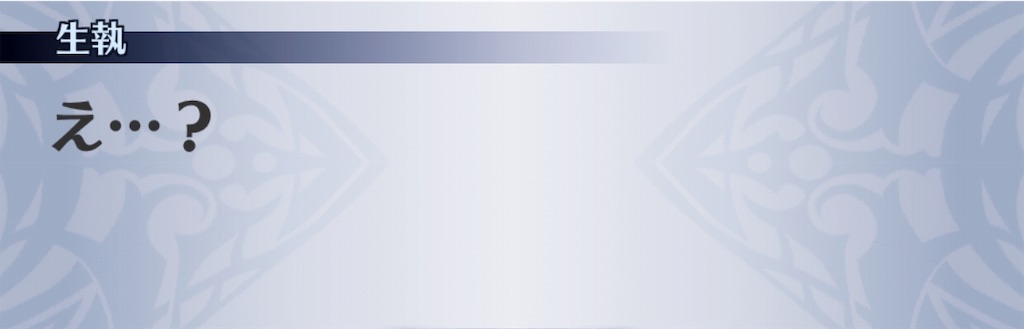 生執

え…？